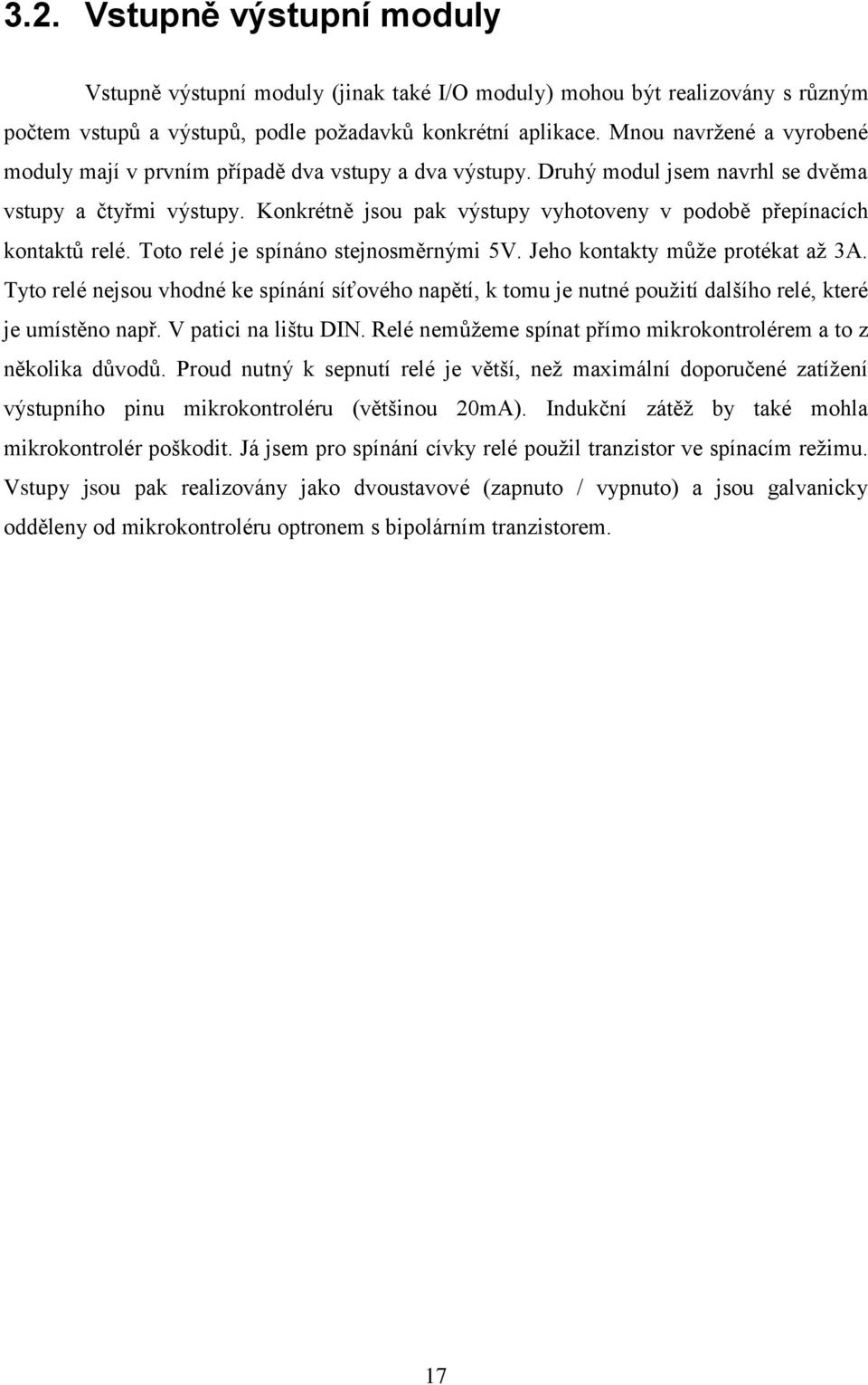 3.2. Vstupně výstupní moduly

Vstupně výstupní moduly (jinak také I/O moduly) mohou být realizovány s různým počtem vstupů a výstupů, podle požadavků konkrétní aplikace. Mnou navržené a vyrobené moduly mají v prvním případě dva vstupy a dva výstupy. Druhý modul jsem navrhl se dvěma vstupy a čtyřmi výstupy. Konkrétně jsou pak výstupy vyhotoveny v podobě přepínacích kontaktů relé. Toto relé je spínáno stejnosměrnými 5V. Jeho kontakty může protékat až 3A. Tyto relé nejsou vhodné ke spínání síťového napětí, k tomu je nutné použití dalšího relé, které je umístěno např. V patici na lištu DIN. Relé nemůžeme spínat přímo mikrokontrolérem a to z několika důvodů. Proud nutný k sepnutí relé je větší, než maximální doporučené zatížení výstupního pinu mikrokontroléru (většinou 20mA). Indukční zátěž by také mohla mikrokontrolér poškodit. Já jsem pro spínání cívky relé použil tranzistor ve spínacím režimu. Vstupy jsou pak realizovány jako dvoustavové (zapnuto / vypnuto) a jsou galvanicky odděleny od mikrokontroléru optronem s bipolárním tranzistorem.

17